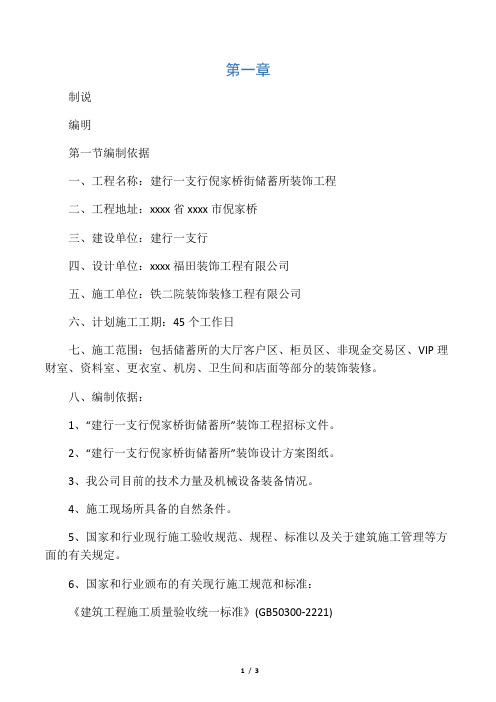 第一章

制说

编明

第一节编制依据

一、工程名称：建行一支行倪家桥街储蓄所装饰工程

二、工程地址：xxxx 省 xxxx 市倪家桥

三、建设单位：建行一支行

四、设计单位：xxxx 福田装饰工程有限公司

五、施工单位：铁二院装饰装修工程有限公司

六、计划施工工期：45 个工作日

七、施工范围：包括储蓄所的大厅客户区、柜员区、非现金交易区、VIP 理财室、资料室、更衣室、机房、卫生间和店面等部分的装饰装修。

八、编制依据：

1、“建行一支行倪家桥街储蓄所”装饰工程招标文件。

2、“建行一支行倪家桥街储蓄所”装饰设计方案图纸。

3、我公司目前的技术力量及机械设备装备情况。

4、施工现场所具备的自然条件。

5、国家和行业现行施工验收规范、规程、标准以及关于建筑施工管理等方面的有关规定。

6、国家和行业颁布的有关现行施工规范和标准：

《建筑工程施工质量验收统一标准》(GB50300-2221)

1 / 3